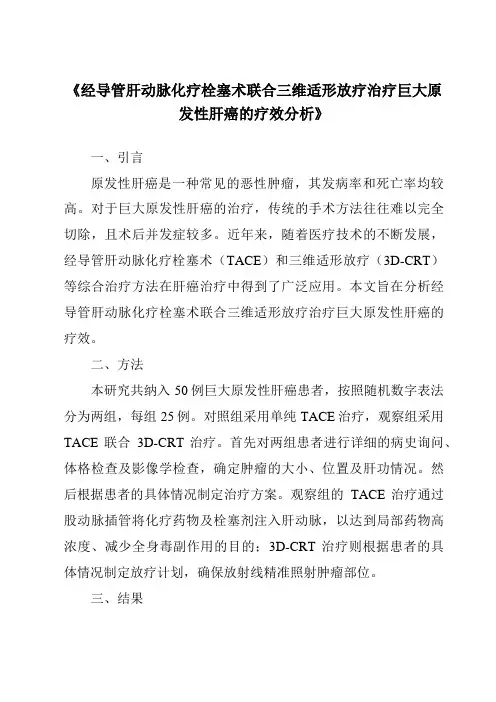 《经导管肝动脉化疗栓塞术联合三维适形放疗治疗巨大原发性肝癌的疗效分析》

一、引言

原发性肝癌是一种常见的恶性肿瘤，其发病率和死亡率均较高。对于巨大原发性肝癌的治疗，传统的手术方法往往难以完全切除，且术后并发症较多。近年来，随着医疗技术的不断发展，经导管肝动脉化疗栓塞术（TACE）和三维适形放疗（3D-CRT）等综合治疗方法在肝癌治疗中得到了广泛应用。本文旨在分析经导管肝动脉化疗栓塞术联合三维适形放疗治疗巨大原发性肝癌的疗效。

二、方法

本研究共纳入 50 例巨大原发性肝癌患者，按照随机数字表法分为两组，每组 25 例。对照组采用单纯 TACE 治疗，观察组采用 TACE 联合 3D-CRT 治疗。首先对两组患者进行详细的病史询问、体格检查及影像学检查，确定肿瘤的大小、位置及肝功情况。然后根据患者的具体情况制定治疗方案。观察组的 TACE 治疗通过股动脉插管将化疗药物及栓塞剂注入肝动脉，以达到局部药物高浓度、减少全身毒副作用的目的；3D-CRT 治疗则根据患者的具体情况制定放疗计划，确保放射线精准照射肿瘤部位。

三、结果